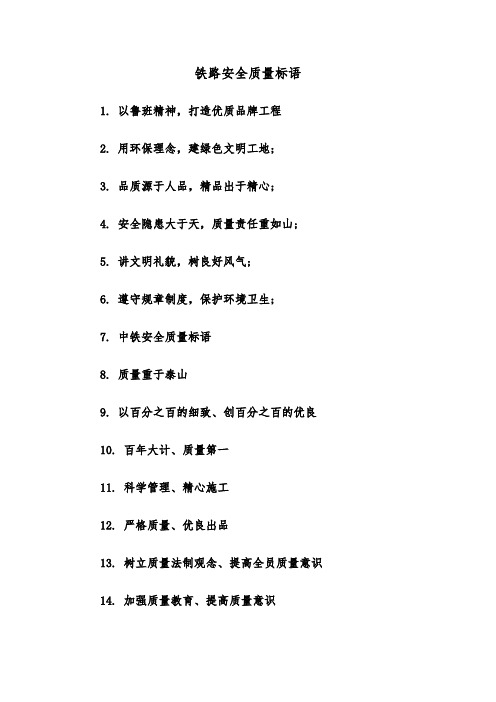 铁路安全质量标语

1. 以鲁班精神，打造优质品牌工程

2. 用环保理念，建绿色文明工地；

3. 品质源于人品，精品出于精心；

4. 安全隐患大于天，质量责任重如山；

5. 讲文明礼貌，树良好风气；

6. 遵守规章制度，保护环境卫生；

7. 中铁安全质量标语

8. 质量重于泰山

9. 以百分之百的细致、创百分之百的优良

10. 百年大计、质量第一

11. 科学管理、精心施工

12. 严格质量、优良出品

13. 树立质量法制观念、提高全员质量意识

14. 加强质量教育、提高质量意识